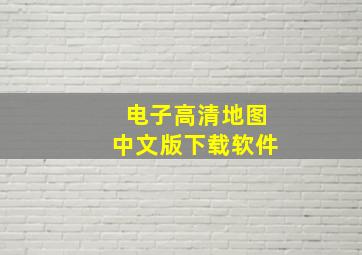 电子高清地图
中文版下载软件